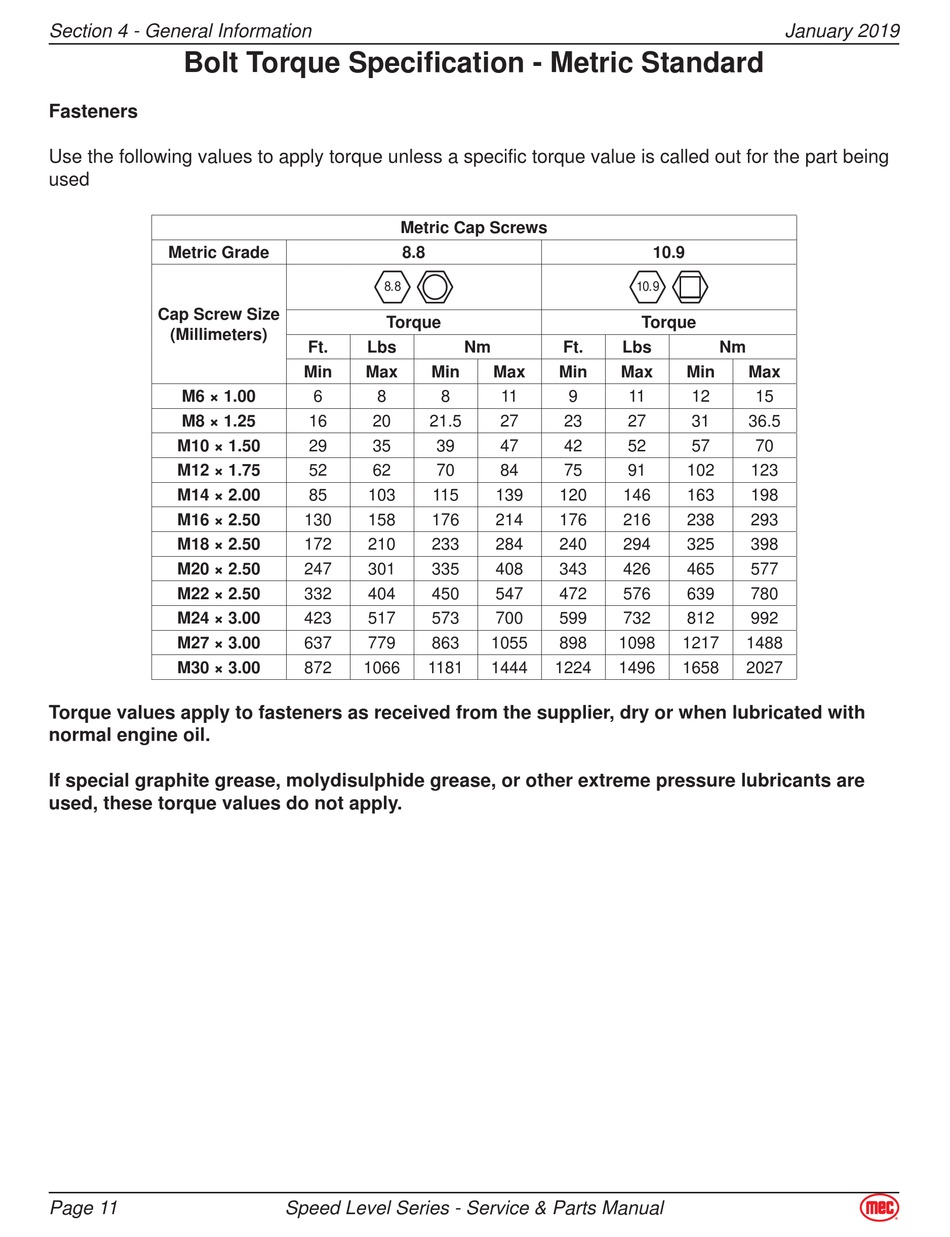 Section 4 - General Information January 2019

Bolt Torque Specification - Metric Standard

Fasteners

Use the following values to apply torque unless a specific torque value is called out for the part being used

| Metric Cap Screws | | | | | | | | |
|---|---|---|---|---|---|---|---|---|
| Metric Grade | 8.8 | | | | 10.9 | | | |
| Cap Screw Size (Millimeters) | 8.8 | | | | 10.9 | | | |
| | Torque | | | | Torque | | | |
| | Ft. | Lbs | Nm | | Ft. | Lbs | Nm | |
| | Min | Max | Min | Max | Min | Max | Min | Max |
| M6 × 1.00 | 6 | 8 | 8 | 11 | 9 | 11 | 12 | 15 |
| M8 × 1.25 | 16 | 20 | 21.5 | 27 | 23 | 27 | 31 | 36.5 |
| M10 × 1.50 | 29 | 35 | 39 | 47 | 42 | 52 | 57 | 70 |
| M12 × 1.75 | 52 | 62 | 70 | 84 | 75 | 91 | 102 | 123 |
| M14 × 2.00 | 85 | 103 | 115 | 139 | 120 | 146 | 163 | 198 |
| M16 × 2.50 | 130 | 158 | 176 | 214 | 176 | 216 | 238 | 293 |
| M18 × 2.50 | 172 | 210 | 233 | 284 | 240 | 294 | 325 | 398 |
| M20 × 2.50 | 247 | 301 | 335 | 408 | 343 | 426 | 465 | 577 |
| M22 × 2.50 | 332 | 404 | 450 | 547 | 472 | 576 | 639 | 780 |
| M24 × 3.00 | 423 | 517 | 573 | 700 | 599 | 732 | 812 | 992 |
| M27 × 3.00 | 637 | 779 | 863 | 1055 | 898 | 1098 | 1217 | 1488 |
| M30 × 3.00 | 872 | 1066 | 1181 | 1444 | 1224 | 1496 | 1658 | 2027 |

Torque values apply to fasteners as received from the supplier, dry or when lubricated with normal engine oil.

If special graphite grease, molydisulphide grease, or other extreme pressure lubricants are used, these torque values do not apply.

Page 11 Speed Level Series - Service & Parts Manual mec